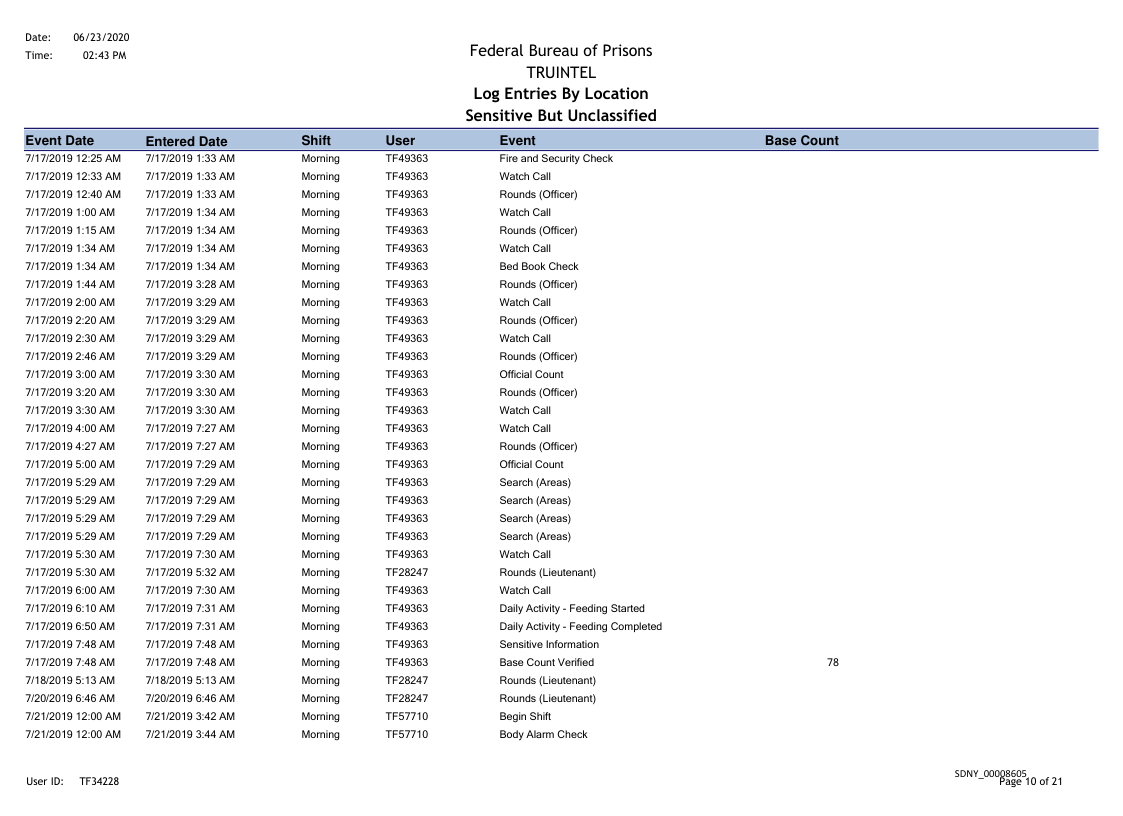 Date: 06/23/2020
Time: 02:43 PM

Federal Bureau of Prisons
TRUINTEL
Log Entries By Location
Sensitive But Unclassified

| Event Date | Entered Date | Shift | User | Event | Base Count |
|---|---|---|---|---|---|
| 7/17/2019 12:25 AM | 7/17/2019 1:33 AM | Morning | TF49363 | Fire and Security Check | |
| 7/17/2019 12:33 AM | 7/17/2019 1:33 AM | Morning | TF49363 | Watch Call | |
| 7/17/2019 12:40 AM | 7/17/2019 1:33 AM | Morning | TF49363 | Rounds (Officer) | |
| 7/17/2019 1:00 AM | 7/17/2019 1:34 AM | Morning | TF49363 | Watch Call | |
| 7/17/2019 1:15 AM | 7/17/2019 1:34 AM | Morning | TF49363 | Rounds (Officer) | |
| 7/17/2019 1:34 AM | 7/17/2019 1:34 AM | Morning | TF49363 | Watch Call | |
| 7/17/2019 1:34 AM | 7/17/2019 1:34 AM | Morning | TF49363 | Bed Book Check | |
| 7/17/2019 1:44 AM | 7/17/2019 3:28 AM | Morning | TF49363 | Rounds (Officer) | |
| 7/17/2019 2:00 AM | 7/17/2019 3:29 AM | Morning | TF49363 | Watch Call | |
| 7/17/2019 2:20 AM | 7/17/2019 3:29 AM | Morning | TF49363 | Rounds (Officer) | |
| 7/17/2019 2:30 AM | 7/17/2019 3:29 AM | Morning | TF49363 | Watch Call | |
| 7/17/2019 2:46 AM | 7/17/2019 3:29 AM | Morning | TF49363 | Rounds (Officer) | |
| 7/17/2019 3:00 AM | 7/17/2019 3:30 AM | Morning | TF49363 | Official Count | |
| 7/17/2019 3:20 AM | 7/17/2019 3:30 AM | Morning | TF49363 | Rounds (Officer) | |
| 7/17/2019 3:30 AM | 7/17/2019 3:30 AM | Morning | TF49363 | Watch Call | |
| 7/17/2019 4:00 AM | 7/17/2019 7:27 AM | Morning | TF49363 | Watch Call | |
| 7/17/2019 4:27 AM | 7/17/2019 7:27 AM | Morning | TF49363 | Rounds (Officer) | |
| 7/17/2019 5:00 AM | 7/17/2019 7:29 AM | Morning | TF49363 | Official Count | |
| 7/17/2019 5:29 AM | 7/17/2019 7:29 AM | Morning | TF49363 | Search (Areas) | |
| 7/17/2019 5:29 AM | 7/17/2019 7:29 AM | Morning | TF49363 | Search (Areas) | |
| 7/17/2019 5:29 AM | 7/17/2019 7:29 AM | Morning | TF49363 | Search (Areas) | |
| 7/17/2019 5:29 AM | 7/17/2019 7:29 AM | Morning | TF49363 | Search (Areas) | |
| 7/17/2019 5:30 AM | 7/17/2019 7:30 AM | Morning | TF49363 | Watch Call | |
| 7/17/2019 5:30 AM | 7/17/2019 5:32 AM | Morning | TF28247 | Rounds (Lieutenant) | |
| 7/17/2019 6:00 AM | 7/17/2019 7:30 AM | Morning | TF49363 | Watch Call | |
| 7/17/2019 6:10 AM | 7/17/2019 7:31 AM | Morning | TF49363 | Daily Activity - Feeding Started | |
| 7/17/2019 6:50 AM | 7/17/2019 7:31 AM | Morning | TF49363 | Daily Activity - Feeding Completed | |
| 7/17/2019 7:48 AM | 7/17/2019 7:48 AM | Morning | TF49363 | Sensitive Information | |
| 7/17/2019 7:48 AM | 7/17/2019 7:48 AM | Morning | TF49363 | Base Count Verified | 78 |
| 7/18/2019 5:13 AM | 7/18/2019 5:13 AM | Morning | TF28247 | Rounds (Lieutenant) | |
| 7/20/2019 6:46 AM | 7/20/2019 6:46 AM | Morning | TF28247 | Rounds (Lieutenant) | |
| 7/21/2019 12:00 AM | 7/21/2019 3:42 AM | Morning | TF57710 | Begin Shift | |
| 7/21/2019 12:00 AM | 7/21/2019 3:44 AM | Morning | TF57710 | Body Alarm Check | |

User ID: TF34228

SDNY_00008605
Page 10 of 21